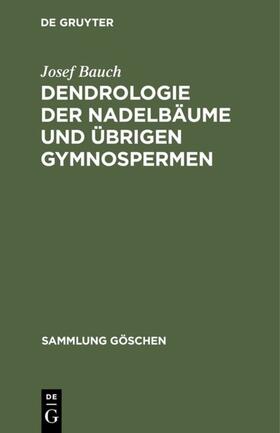 DE GRUYTER

Josef Bauch

DENDROLOGIE DER NADELBÄUME UND ÜBRIGEN GYMNOSPERMEN

SAMMLUNG GÖSCHEN

DE
G